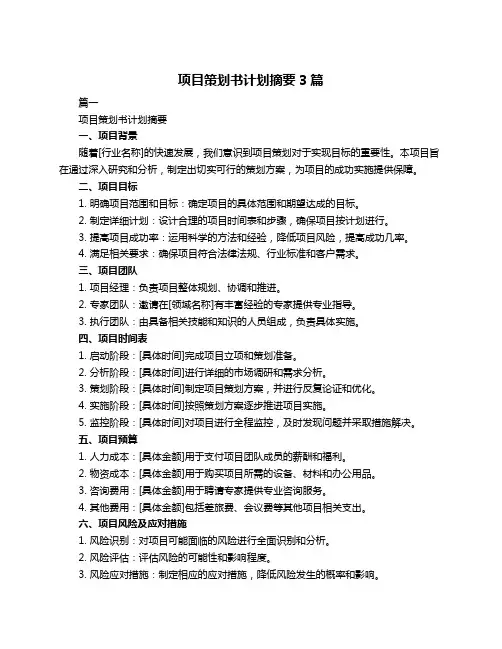 项目策划书计划摘要 3 篇

篇一

项目策划书计划摘要

一、项目背景

随着[行业名称]的快速发展，我们意识到项目策划对于实现目标的重要性。本项目旨在通过深入研究和分析，制定出切实可行的策划方案，为项目的成功实施提供保障。

二、项目目标

1. 明确项目范围和目标：确定项目的具体范围和期望达成的目标。

2. 制定详细计划：设计合理的项目时间表和步骤，确保项目按计划进行。

3. 提高项目成功率：运用科学的方法和经验，降低项目风险，提高成功几率。

4. 满足相关要求：确保项目符合法律法规、行业标准和客户需求。

三、项目团队

1. 项目经理：负责项目整体规划、协调和推进。

2. 专家团队：邀请在[领域名称]有丰富经验的专家提供专业指导。

3. 执行团队：由具备相关技能和知识的人员组成，负责具体实施。

四、项目时间表

1. 启动阶段：[具体时间]完成项目立项和策划准备。

2. 分析阶段：[具体时间]进行详细的市场调研和需求分析。

3. 策划阶段：[具体时间]制定项目策划方案，并进行反复论证和优化。

4. 实施阶段：[具体时间]按照策划方案逐步推进项目实施。

5. 监控阶段：[具体时间]对项目进行全程监控，及时发现问题并采取措施解决。

五、项目预算

1. 人力成本：[具体金额]用于支付项目团队成员的薪酬和福利。

2. 物资成本：[具体金额]用于购买项目所需的设备、材料和办公用品。

3. 咨询费用：[具体金额]用于聘请专家提供专业咨询服务。

4. 其他费用：[具体金额]包括差旅费、会议费等其他项目相关支出。

六、项目风险及应对措施

1. 风险识别：对项目可能面临的风险进行全面识别和分析。

2. 风险评估：评估风险的可能性和影响程度。

3. 风险应对措施：制定相应的应对措施，降低风险发生的概率和影响。